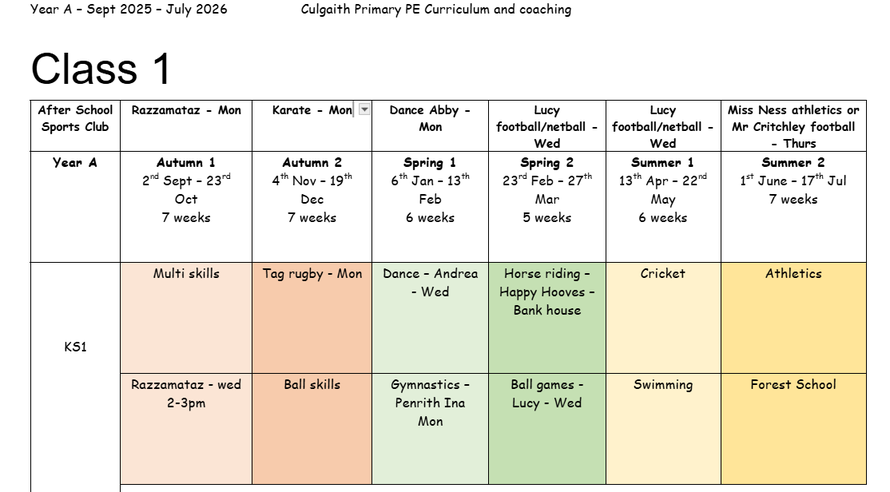 Year A – Sept 2025 – July 2026 Culgaith Primary PE Curriculum and coaching

Class 1

| After School Sports Club | Razzamataz - Mon | Karate - Mon | Dance Abby - Mon | Lucy football/netball - Wed | Lucy football/netball - Wed | Miss Ness athletics or Mr Critchley football - Thurs |
|---|---|---|---|---|---|---|
| Year A | Autumn 1 $2^{nd}$ Sept – $23^{rd}$ Oct 7 weeks | Autumn 2 $4^{th}$ Nov – $19^{th}$ Dec 7 weeks | Spring 1 $6^{th}$ Jan – $13^{th}$ Feb 6 weeks | Spring 2 $23^{rd}$ Feb – $27^{th}$ Mar 5 weeks | Summer 1 $13^{th}$ Apr – $22^{nd}$ May 6 weeks | Summer 2 $1^{st}$ June – $17^{th}$ Jul 7 weeks |
| KS1 | Multi skills | Tag rugby - Mon | Dance – Andrea - Wed | Horse riding – Happy Hooves – Bank house | Cricket | Athletics |
| | Razzamataz - wed 2-3pm | Ball skills | Gymnastics – Penrith Ina Mon | Ball games - Lucy - Wed | Swimming | Forest School |